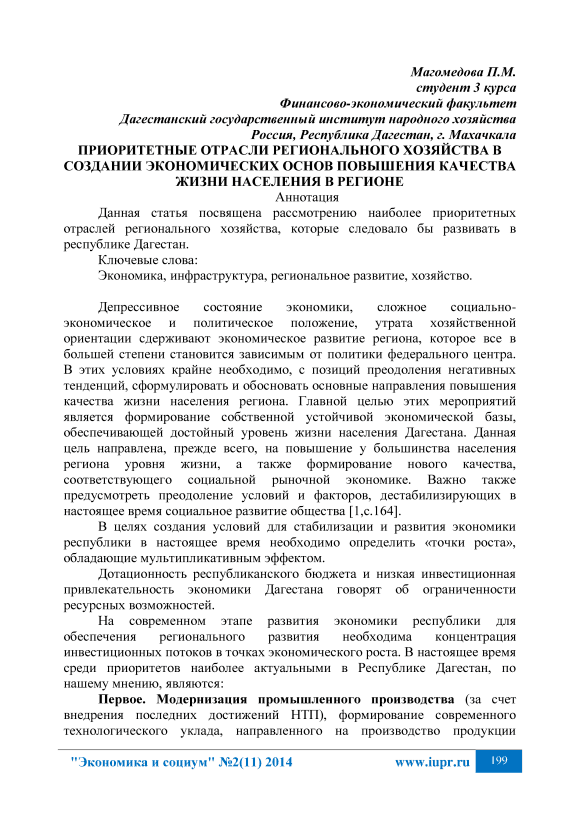 Магомедова П.М.
студент 3 курса
Финансово-экономический факультет
Дагестанский государственный институт народного хозяйства
Россия, Республика Дагестан, г. Махачкала

ПРИОРИТЕТНЫЕ ОТРАСЛИ РЕГИОНАЛЬНОГО ХОЗЯЙСТВА В СОЗДАНИИ ЭКОНОМИЧЕСКИХ ОСНОВ ПОВЫШЕНИЯ КАЧЕСТВА ЖИЗНИ НАСЕЛЕНИЯ В РЕГИОНЕ

Аннотация

Данная статья посвящена рассмотрению наиболее приоритетных отраслей регионального хозяйства, которые следовало бы развивать в республике Дагестан.

Ключевые слова:

Экономика, инфраструктура, региональное развитие, хозяйство.

Депрессивное состояние экономики, сложное социально-экономическое и политическое положение, утрата хозяйственной ориентации сдерживают экономическое развитие региона, которое все в большей степени становится зависимым от политики федерального центра. В этих условиях крайне необходимо, с позиций преодоления негативных тенденций, сформулировать и обосновать основные направления повышения качества жизни населения региона. Главной целью этих мероприятий является формирование собственной устойчивой экономической базы, обеспечивающей достойный уровень жизни населения Дагестана. Данная цель направлена, прежде всего, на повышение у большинства населения региона уровня жизни, а также формирование нового качества, соответствующего социальной рыночной экономике. Важно также предусмотреть преодоление условий и факторов, дестабилизирующих в настоящее время социальное развитие общества [1,с.164].

В целях создания условий для стабилизации и развития экономики республики в настоящее время необходимо определить «точки роста», обладающие мультипликативным эффектом.

Дотационность республиканского бюджета и низкая инвестиционная привлекательность экономики Дагестана говорят об ограниченности ресурсных возможностей.

На современном этапе развития экономики республики для обеспечения регионального развития необходима концентрация инвестиционных потоков в точках экономического роста. В настоящее время среди приоритетов наиболее актуальными в Республике Дагестан, по нашему мнению, являются:

Первое. Модернизация промышленного производства (за счет внедрения последних достижений НТП), формирование современного технологического уклада, направленного на производство продукции

"Экономика и социум" №2(11) 2014 www.iupr.ru 199